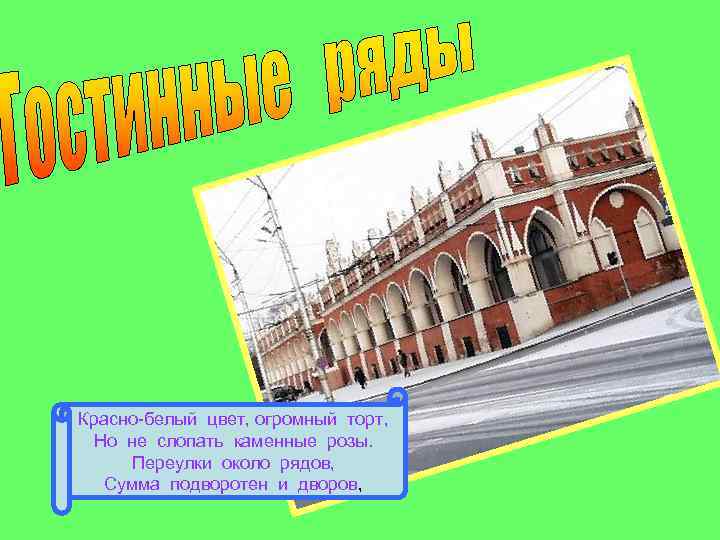 Гостинные ряды

Красно-белый цвет, огромный торт,
Но не слопать каменные розы.
Переулки около рядов,
Сумма подворотен и дворов,